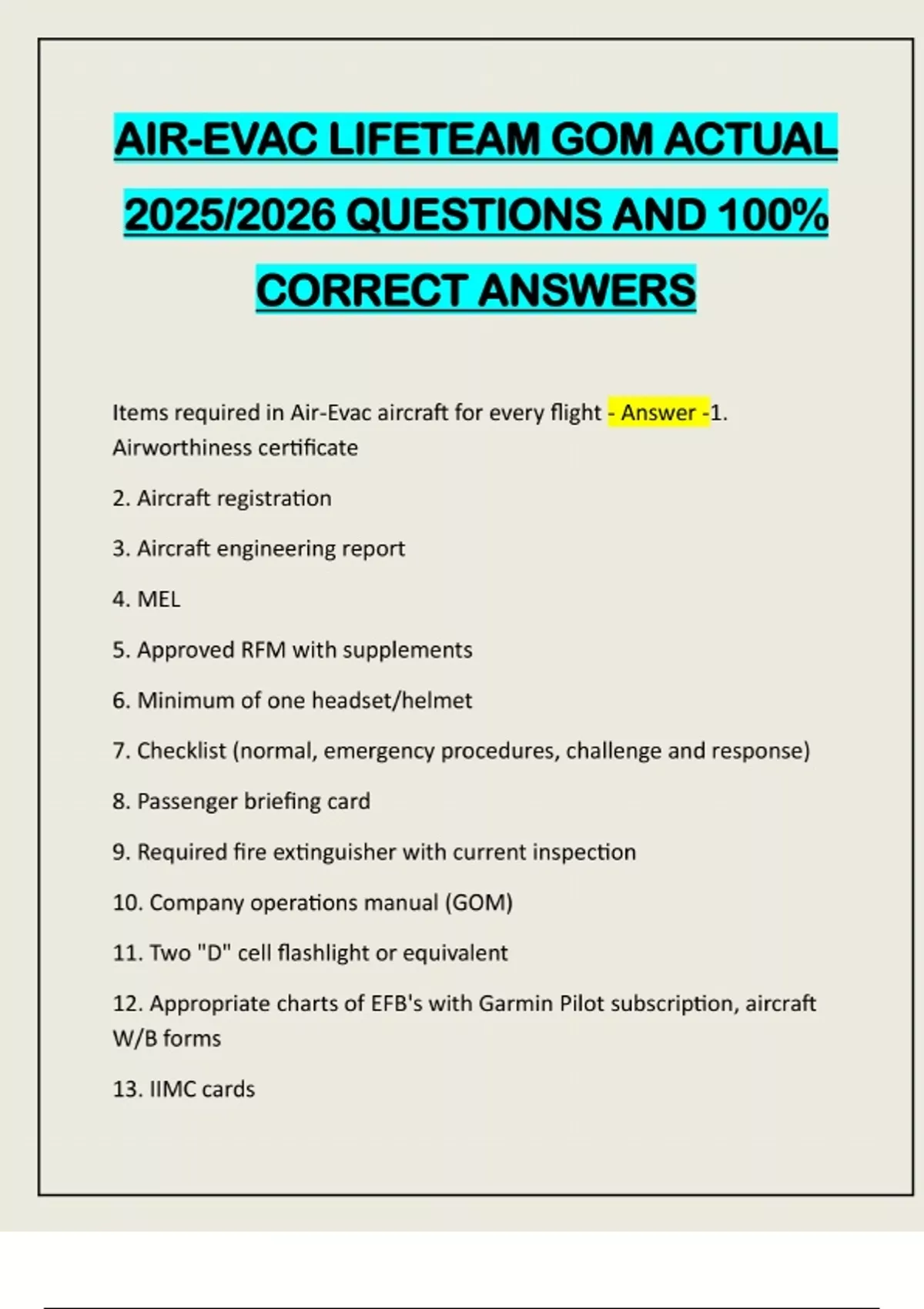 AIR-EVAC LIFETEAM GOM ACTUAL 2025/2026 QUESTIONS AND 100% CORRECT ANSWERS

Items required in Air-Evac aircraft for every flight - Answer -1. Airworthiness certificate

2. Aircraft registration

3. Aircraft engineering report

4. MEL

5. Approved RFM with supplements

6. Minimum of one headset/helmet

7. Checklist (normal, emergency procedures, challenge and response)

8. Passenger briefing card

9. Required fire extinguisher with current inspection

10. Company operations manual (GOM)

11. Two "D" cell flashlight or equivalent

12. Appropriate charts of EFB's with Garmin Pilot subscription, aircraft W/B forms

13. IIMC cards